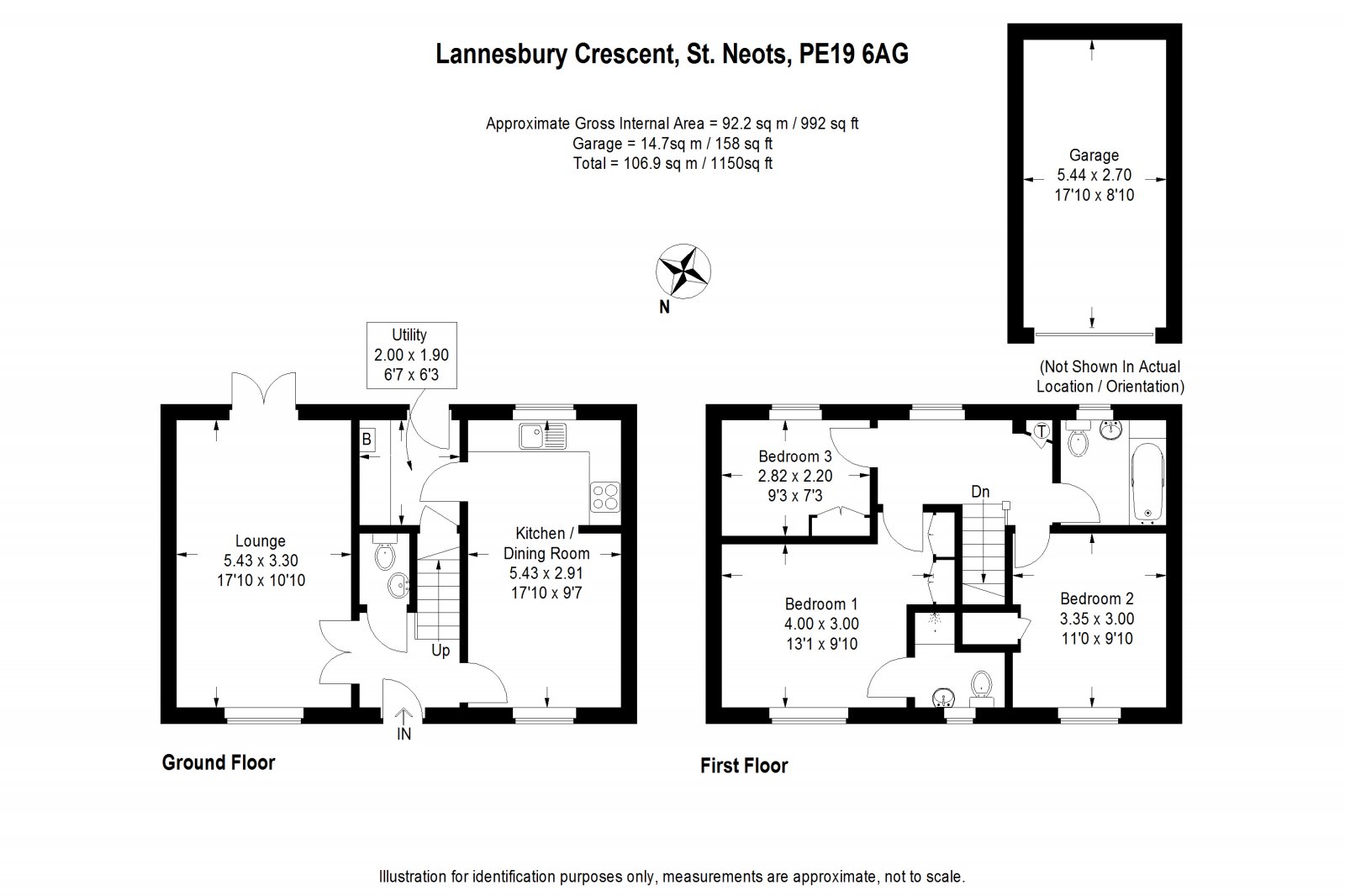 Lannesbury Crescent, St. Neots, PE19 6AG

Approximate Gross Internal Area = 92.2 sq m / 992 sq ft
Garage = 14.7sq m / 158 sq ft
Total = 106.9 sq m / 1150sq ft

Garage
5.44 x 2.70
17'10 x 8'10

N

(Not Shown In Actual Location / Orientation)

Utility
2.00 x 1.90
6'7 x 6'3

B

Lounge
5.43 x 3.30
17'10 x 10'10

Kitchen / Dining Room
5.43 x 2.91
17'10 x 9'7

Up

IN

Ground Floor

Bedroom 3
2.82 x 2.20
9'3 x 7'3

T

Dn

Bedroom 1
4.00 x 3.00
13'1 x 9'10

Bedroom 2
3.35 x 3.00
11'0 x 9'10

First Floor

Illustration for identification purposes only, measurements are approximate, not to scale.